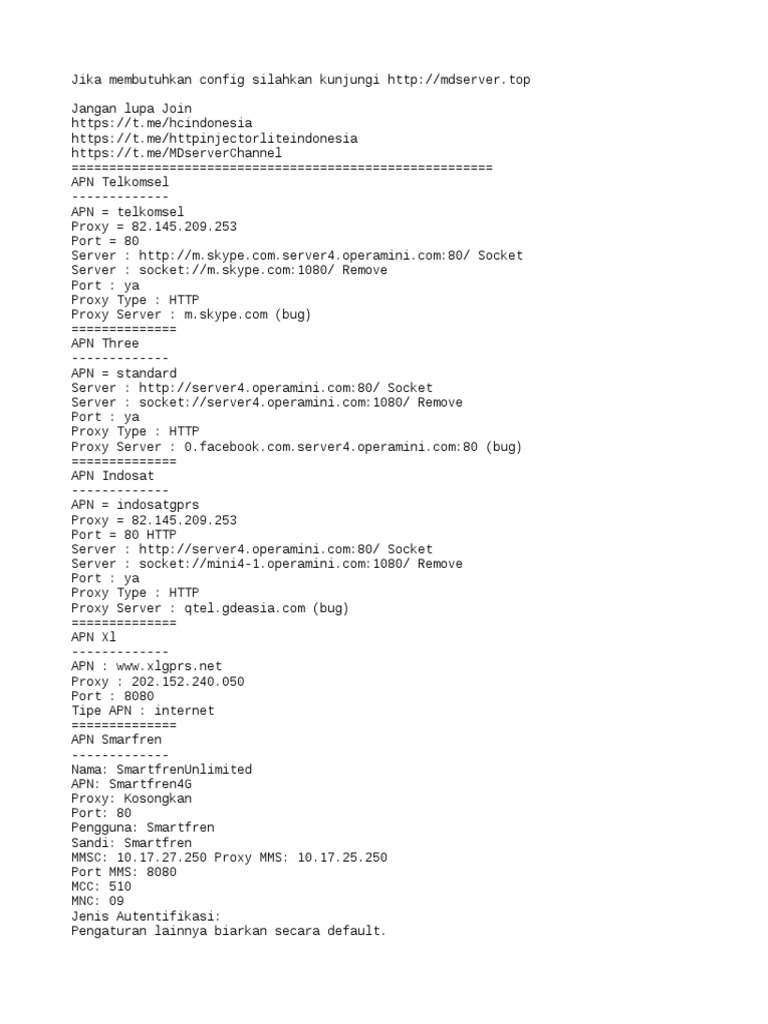 Jika membutuhkan config silahkan kunjungi http://mdserver.top

Jangan lupa Join
https://t.me/hcindonesia
https://t.me/httpinjectorliteindonesia
https://t.me/MDserverChannel
========================================================
APN Telkomsel
-------------
APN = telkomsel
Proxy = 82.145.209.253
Port = 80
Server : http://m.skype.com.server4.operamini.com:80/ Socket
Server : socket://m.skype.com:1080/ Remove
Port : ya
Proxy Type : HTTP
Proxy Server : m.skype.com (bug)
==============
APN Three
-------------
APN = standard
Server : http://server4.operamini.com:80/ Socket
Server : socket://server4.operamini.com:1080/ Remove
Port : ya
Proxy Type : HTTP
Proxy Server : 0.facebook.com.server4.operamini.com:80 (bug)
==============
APN Indosat
-------------
APN = indosatgprs
Proxy = 82.145.209.253
Port = 80 HTTP
Server : http://server4.operamini.com:80/ Socket
Server : socket://mini4-1.operamini.com:1080/ Remove
Port : ya
Proxy Type : HTTP
Proxy Server : qtel.gdeasia.com (bug)
==============
APN Xl
-------------
APN : www.xlgprs.net
Proxy : 202.152.240.050
Port : 8080
Tipe APN : internet
==============
APN Smarfren
-------------
Nama: SmartfrenUnlimited
APN: Smartfren4G
Proxy: Kosongkan
Port: 80
Pengguna: Smartfren
Sandi: Smartfren
MMSC: 10.17.27.250 Proxy MMS: 10.17.25.250
Port MMS: 8080
MCC: 510
MNC: 09
Jenis Autentifikasi:
Pengaturan lainnya biarkan secara default.